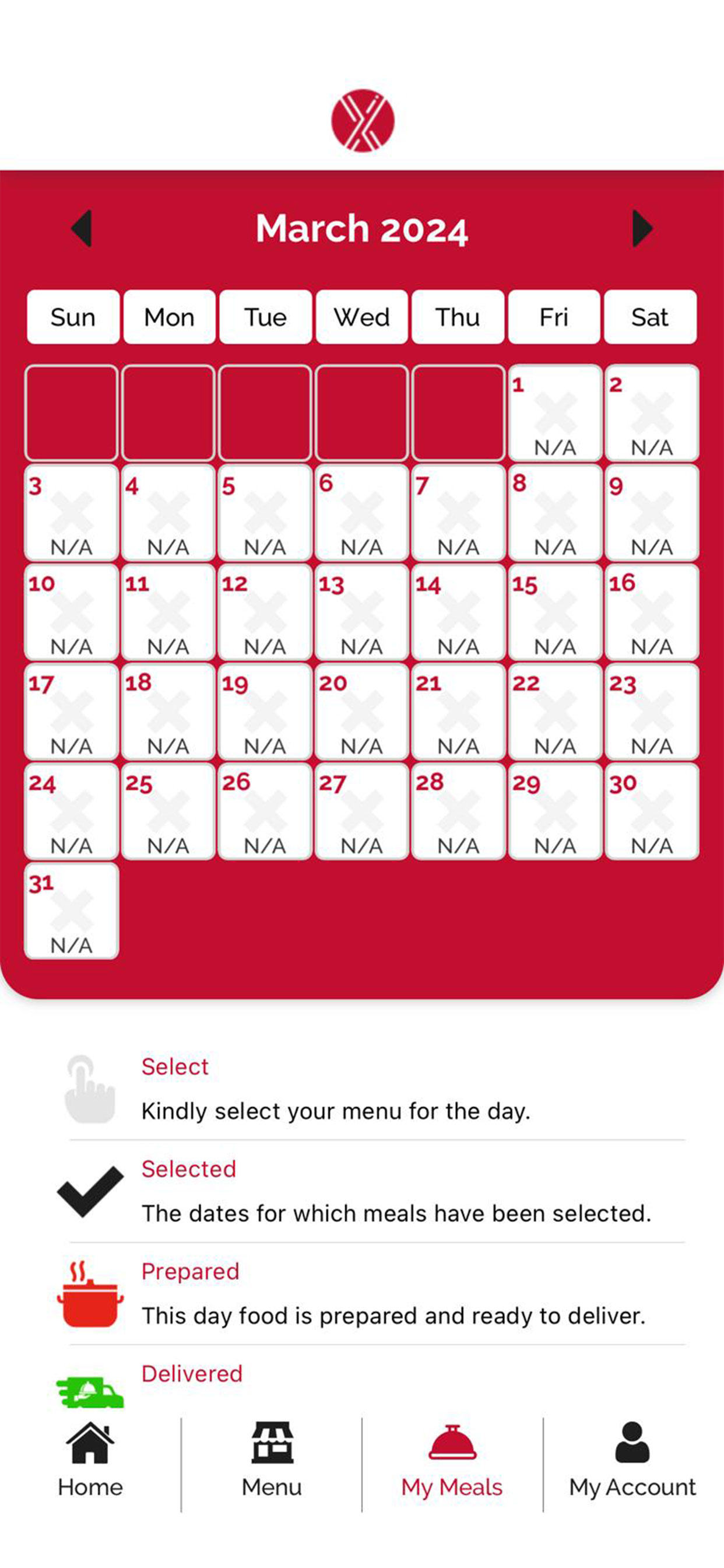 March 2024

| Sun | Mon | Tue | Wed | Thu | Fri | Sat |
|---|---|---|---|---|---|---|
| | | | | | 1 N/A | 2 N/A |
| 3 N/A | 4 N/A | 5 N/A | 6 N/A | 7 N/A | 8 N/A | 9 N/A |
| 10 N/A | 11 N/A | 12 N/A | 13 N/A | 14 N/A | 15 N/A | 16 N/A |
| 17 N/A | 18 N/A | 19 N/A | 20 N/A | 21 N/A | 22 N/A | 23 N/A |
| 24 N/A | 25 N/A | 26 N/A | 27 N/A | 28 N/A | 29 N/A | 30 N/A |
| 31 N/A | | | | | | |

Select
Kindly select your menu for the day.

Selected
The dates for which meals have been selected.

Prepared
This day food is prepared and ready to deliver.

Delivered

Home Menu My Meals My Account